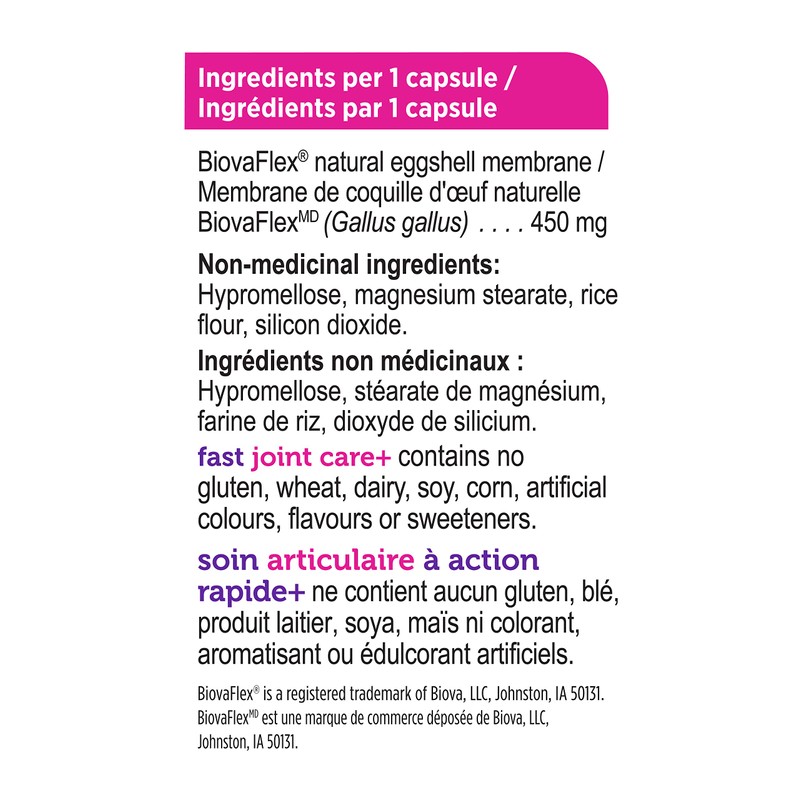 Ingredients per 1 capsule /
Ingrédients par 1 capsule

BiovaFlex® natural eggshell membrane / Membrane de coquille d'œuf naturelle BiovaFlex$^{MD}$ (Gallus gallus) 450 mg

Non-medicinal ingredients:
Hypromellose, magnesium stearate, rice flour, silicon dioxide.

Ingrédients non médicinaux :
Hypromellose, stéarate de magnésium, farine de riz, dioxyde de silicium.

fast joint care+ contains no gluten, wheat, dairy, soy, corn, artificial colours, flavours or sweeteners.

soin articulaire à action rapide+ ne contient aucun gluten, blé, produit laitier, soya, maïs ni colorant, aromatisant ou édulcorant artificiels.

BiovaFlex® is a registered trademark of Biova, LLC, Johnston, IA 50131.
BiovaFlex$^{MD}$ est une marque de commerce déposée de Biova, LLC, Johnston, IA 50131.